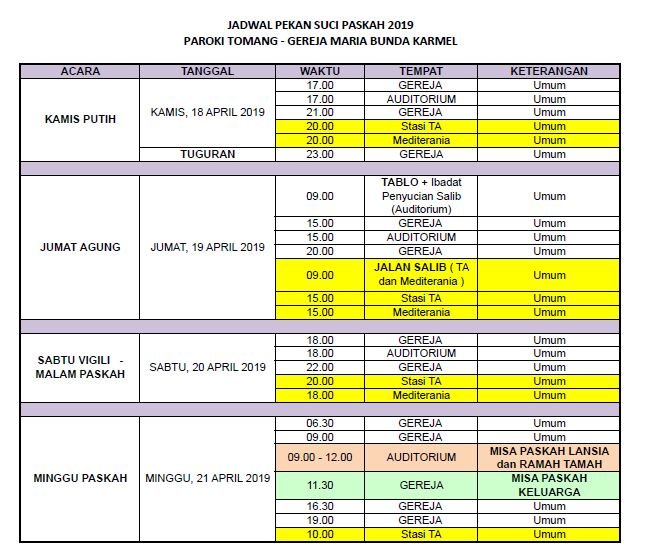 JADWAL PEKAN SUCI PASKAH 2019
PAROKI TOMANG - GEREJA MARIA BUNDA KARMEL

| ACARA | TANGGAL | WAKTU | TEMPAT | KETERANGAN |
|---|---|---|---|---|
| KAMIS PUTIH | KAMIS, 18 APRIL 2019 | 17.00 | GEREJA | Umum |
| | | 17.00 | AUDITORIUM | Umum |
| | | 21.00 | GEREJA | Umum |
| | | 20.00 | Stasi TA | Umum |
| | | 20.00 | Mediterania | Umum |
| | TUGURAN | 23.00 | GEREJA | Umum |
| | | | | |
| JUMAT AGUNG | JUMAT, 19 APRIL 2019 | 09.00 | TABLO + Ibadat Penyucian Salib (Auditorium) | Umum |
| | | 15.00 | GEREJA | Umum |
| | | 15.00 | AUDITORIUM | Umum |
| | | 20.00 | GEREJA | Umum |
| | | 09.00 | JALAN SALIB ( TA dan Mediterania ) | Umum |
| | | 15.00 | Stasi TA | Umum |
| | | 15.00 | Mediterania | Umum |
| | | | | |
| SABTU VIGILI - MALAM PASKAH | SABTU, 20 APRIL 2019 | 18.00 | GEREJA | Umum |
| | | 18.00 | AUDITORIUM | Umum |
| | | 22.00 | GEREJA | Umum |
| | | 20.00 | Stasi TA | Umum |
| | | 18.00 | Mediterania | Umum |
| | | | | |
| MINGGU PASKAH | MINGGU, 21 APRIL 2019 | 06.30 | GEREJA | Umum |
| | | 09.00 | GEREJA | Umum |
| | | 09.00 - 12.00 | AUDITORIUM | MISA PASKAH LANSIA dan RAMAH TAMAH |
| | | 11.30 | GEREJA | MISA PASKAH KELUARGA |
| | | 16.30 | GEREJA | Umum |
| | | 19.00 | GEREJA | Umum |
| | | 10.00 | Stasi TA | Umum |